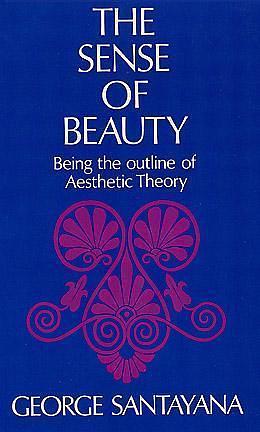 THE SENSE OF BEAUTY

Being the outline of Aesthetic Theory

GEORGE SANTAYANA